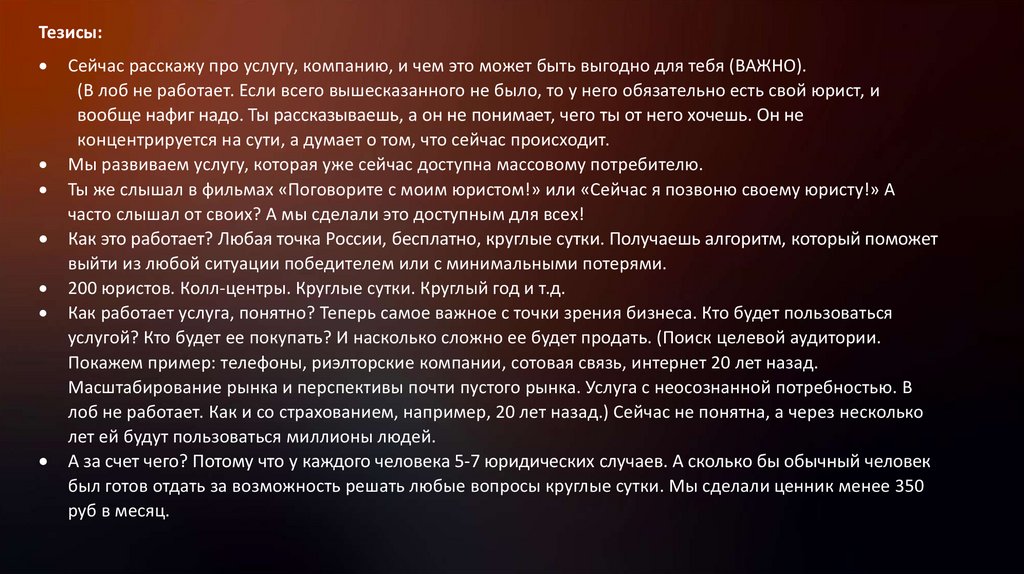 Тезисы:

• Сейчас расскажу про услугу, компанию, и чем это может быть выгодно для тебя (ВАЖНО). (В лоб не работает. Если всего вышесказанного не было, то у него обязательно есть свой юрист, и вообще нафиг надо. Ты рассказываешь, а он не понимает, чего ты от него хочешь. Он не концентрируется на сути, а думает о том, что сейчас происходит.
• Мы развиваем услугу, которая уже сейчас доступна массовому потребителю.
• Ты же слышал в фильмах «Поговорите с моим юристом!» или «Сейчас я позвоню своему юристу!» А часто слышал от своих? А мы сделали это доступным для всех!
• Как это работает? Любая точка России, бесплатно, круглые сутки. Получаешь алгоритм, который поможет выйти из любой ситуации победителем или с минимальными потерями.
• 200 юристов. Колл-центры. Круглые сутки. Круглый год и т.д.
• Как работает услуга, понятно? Теперь самое важное с точки зрения бизнеса. Кто будет пользоваться услугой? Кто будет ее покупать? И насколько сложно ее будет продать. (Поиск целевой аудитории. Покажем пример: телефоны, риэлторские компании, сотовая связь, интернет 20 лет назад. Масштабирование рынка и перспективы почти пустого рынка. Услуга с неосознанной потребностью. В лоб не работает. Как и со страхованием, например, 20 лет назад.) Сейчас не понятна, а через несколько лет ей будут пользоваться миллионы людей.
• А за счет чего? Потому что у каждого человека 5-7 юридических случаев. А сколько бы обычный человек был готов отдать за возможность решать любые вопросы круглые сутки. Мы сделали ценник менее 350 руб в месяц.